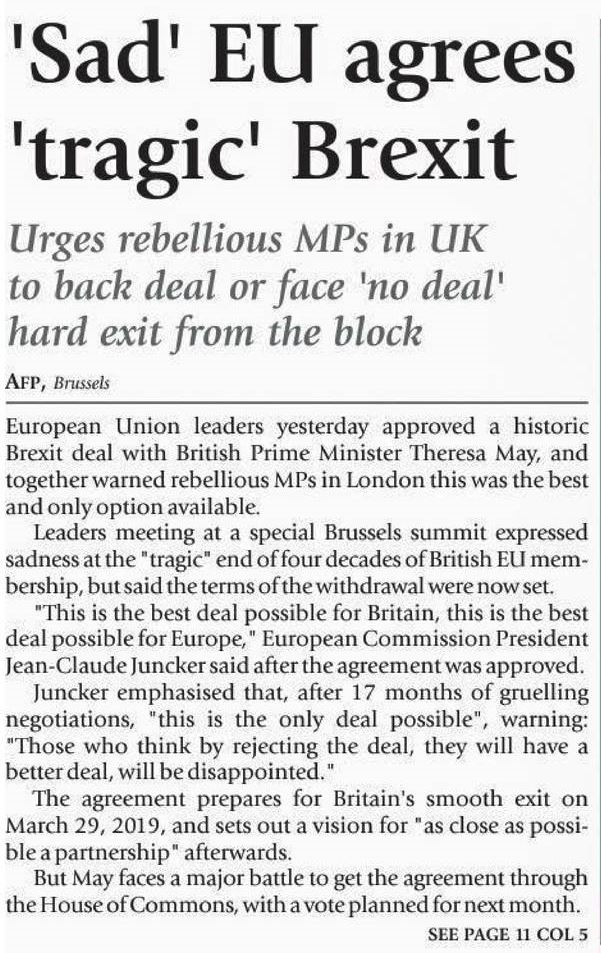 'Sad' EU agrees 'tragic' Brexit

Urges rebellious MPs in UK to back deal or face 'no deal' hard exit from the block

AFP, Brussels

European Union leaders yesterday approved a historic Brexit deal with British Prime Minister Theresa May, and together warned rebellious MPs in London this was the best and only option available.

Leaders meeting at a special Brussels summit expressed sadness at the "tragic" end of four decades of British EU membership, but said the terms of the withdrawal were now set.

"This is the best deal possible for Britain, this is the best deal possible for Europe," European Commission President Jean-Claude Juncker said after the agreement was approved.

Juncker emphasised that, after 17 months of gruelling negotiations, "this is the only deal possible", warning: "Those who think by rejecting the deal, they will have a better deal, will be disappointed."

The agreement prepares for Britain's smooth exit on March 29, 2019, and sets out a vision for "as close as possible a partnership" afterwards.

But May faces a major battle to get the agreement through the House of Commons, with a vote planned for next month.

SEE PAGE 11 COL 5